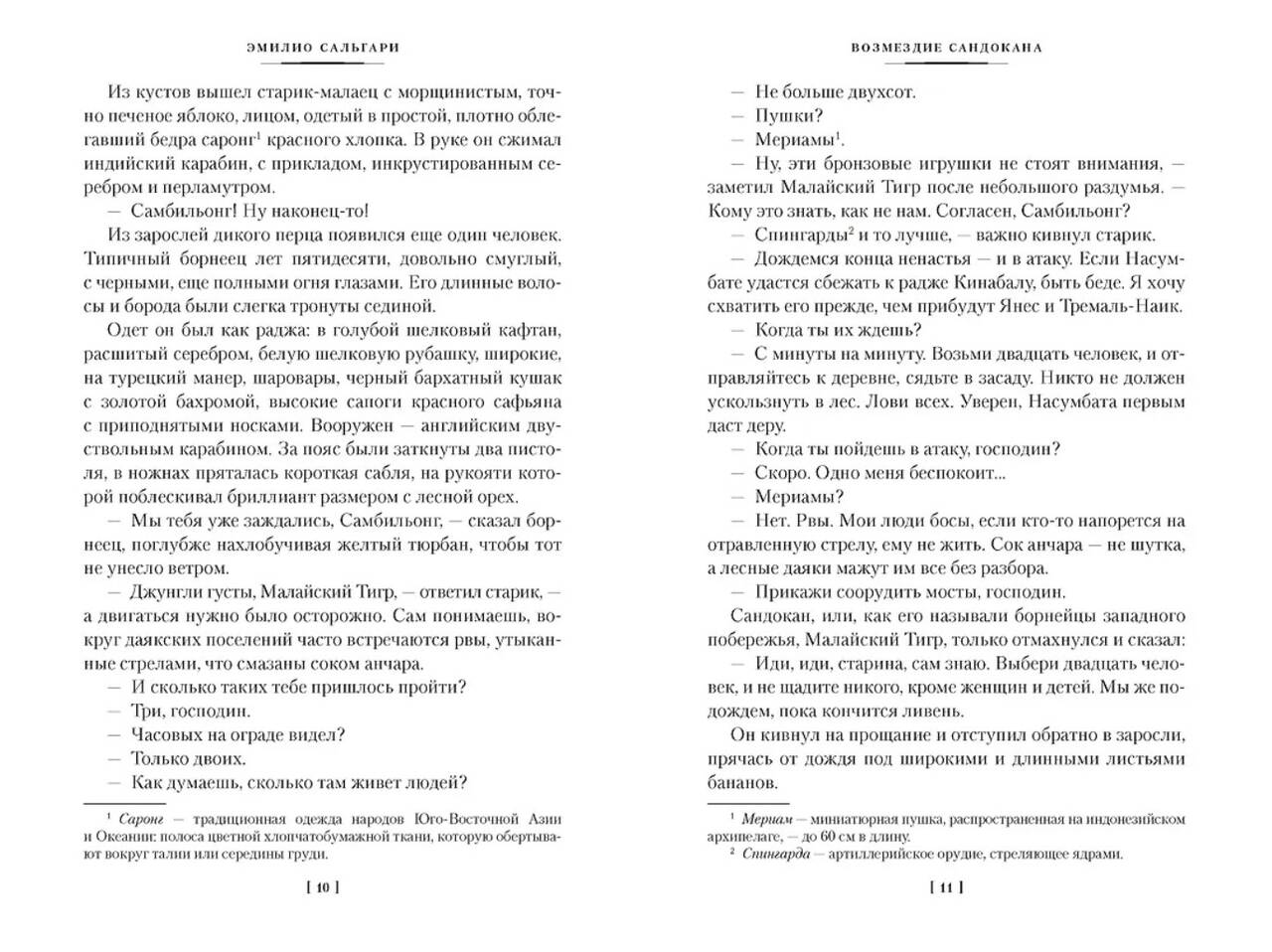 ЭМИЛИО САЛЬГАРИ

Из кустов вышел старик-малаец с морщинистым, точно печеное яблоко, лицом, одетый в простой, плотно облегавший бедра саронг$^1$ красного хлопка. В руке он сжимал индийский карабин, с прикладом, инкрустированным серебром и перламутром.

— Самбильонг! Ну наконец-то!

Из зарослей дикого перца появился еще один человек. Типичный борнеец лет пятидесяти, довольно смуглый, с черными, еще полными огня глазами. Его длинные волосы и борода были слегка тронуты сединой.

Одет он был как раджа: в голубой шелковый кафтан, расшитый серебром, белую шелковую рубашку, широкие, на турецкий манер, шаровары, черный бархатный кушак с золотой бахромой, высокие сапоги красного сафьяна с приподнятыми носками. Вооружен — английским двуствольным карабином. За пояс были заткнуты два пистоля, в ножнах пряталась короткая сабля, на рукояти которой поблескивал бриллиант размером с лесной орех.

— Мы тебя уже заждались, Самбильонг, — сказал борнеец, поглубже нахлобучивая желтый тюрбан, чтобы тот не унесло ветром.

— Джунгли густы, Малайский Тигр, — ответил старик, — а двигаться нужно было осторожно. Сам понимаешь, вокруг даякских поселений часто встречаются рвы, утыканные стрелами, что смазаны соком анчара.

— И сколько таких тебе пришлось пройти?

— Три, господин.

— Часовых на ограде видел?

— Только двоих.

— Как думаешь, сколько там живет людей?

$^1$ Саронг — традиционная одежда народов Юго-Восточной Азии и Океании: полоса цветной хлопчатобумажной ткани, которую обертывают вокруг талии или середины груди.

[ 10 ]

ВОЗМЕЗДИЕ САНДОКАНА

— Не больше двухсот.

— Пушки?

— Мериамы$^1$.

— Ну, эти бронзовые игрушки не стоят внимания, — заметил Малайский Тигр после небольшого раздумья. — Кому это знать, как не нам. Согласен, Самбильонг?

— Спингарды$^2$ и то лучше, — важно кивнул старик.

— Дождемся конца ненастья — и в атаку. Если Насумбате удастся сбежать к радже Кинабалу, быть беде. Я хочу схватить его прежде, чем прибудут Янес и Тремаль-Наик.

— Когда ты их ждешь?

— С минуты на минуту. Возьми двадцать человек, и отправляйтесь к деревне, сядьте в засаду. Никто не должен ускользнуть в лес. Лови всех. Уверен, Насумбата первым даст деру.

— Когда ты пойдешь в атаку, господин?

— Скоро. Одно меня беспокоит...

— Мериамы?

— Нет. Рвы. Мои люди босы, если кто-то напорется на отравленную стрелу, ему не жить. Сок анчара — не шутка, а лесные даяки мажут им все без разбора.

— Прикажи соорудить мосты, господин.

Сандокан, или, как его называли борнейцы западного побережья, Малайский Тигр, только отмахнулся и сказал:

— Иди, иди, старина, сам знаю. Выбери двадцать человек, и не щадите никого, кроме женщин и детей. Мы же подождем, пока кончится ливень.

Он кивнул на прощание и отступил обратно в заросли, прячась от дождя под широкими и длинными листьями бананов.

$^1$ Мериам — миниатюрная пушка, распространенная на индонезийском архипелаге, — до 60 см в длину.
$^2$ Спингарда — артиллерийское орудие, стреляющее ядрами.

[ 11 ]